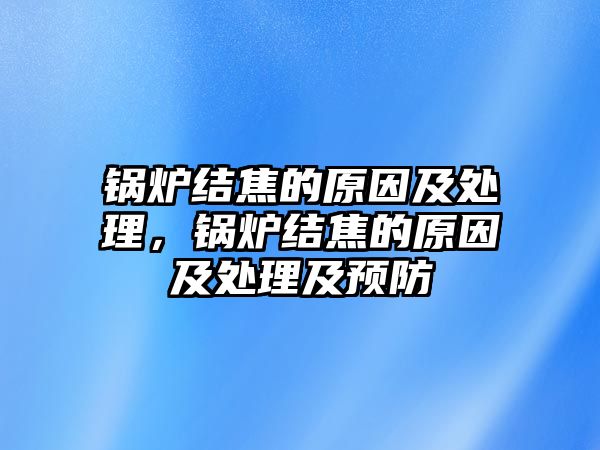 锅炉结焦的原因及处理，锅炉结焦的原因及处理及预防